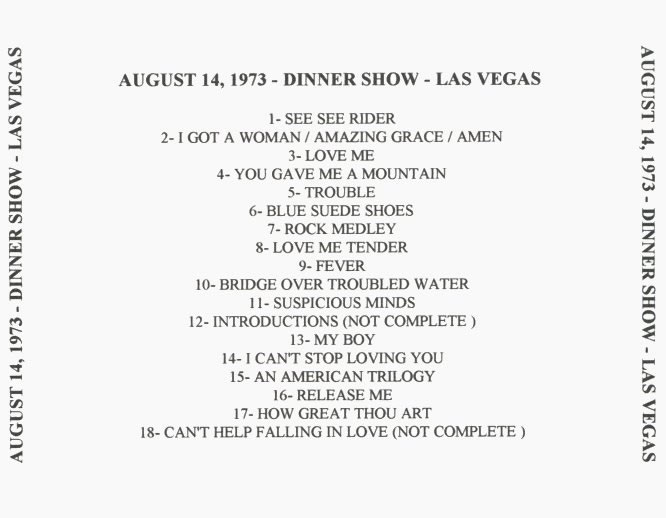 AUGUST 14, 1973 - DINNER SHOW - LAS VEGAS

AUGUST 14, 1973 - DINNER SHOW - LAS VEGAS

1- SEE SEE RIDER
2- I GOT A WOMAN / AMAZING GRACE / AMEN
3- LOVE ME
4- YOU GAVE ME A MOUNTAIN
5- TROUBLE
6- BLUE SUEDE SHOES
7- ROCK MEDLEY
8- LOVE ME TENDER
9- FEVER
10- BRIDGE OVER TROUBLED WATER
11- SUSPICIOUS MINDS
12- INTRODUCTIONS (NOT COMPLETE )
13- MY BOY
14- I CAN'T STOP LOVING YOU
15- AN AMERICAN TRILOGY
16- RELEASE ME
17- HOW GREAT THOU ART
18- CAN'T HELP FALLING IN LOVE (NOT COMPLETE )

AUGUST 14, 1973 - DINNER SHOW - LAS VEGAS